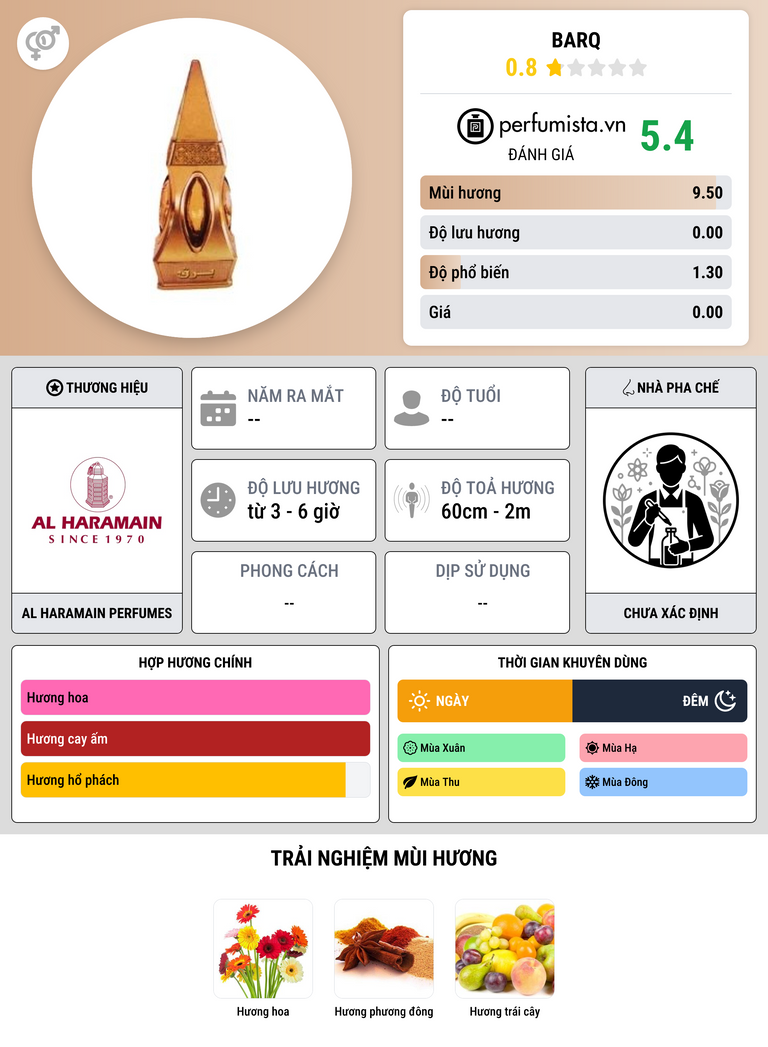 BARQ
0.8

perfumista.vn
ĐÁNH GIÁ
5.4

Mùi hương 9.50
Độ lưu hương 0.00
Độ phổ biến 1.30
Giá 0.00

THƯƠNG HIỆU
AL HARAMAIN
SINCE 1970
AL HARAMAIN PERFUMES

NĂM RA MẮT
--

ĐỘ TUỔI
--

ĐỘ LƯU HƯƠNG
từ 3 - 6 giờ

ĐỘ TOẢ HƯƠNG
60cm - 2m

PHONG CÁCH
--

DỊP SỬ DỤNG
--

NHÀ PHA CHẾ
CHƯA XÁC ĐỊNH

HỢP HƯƠNG CHÍNH
Hương hoa
Hương cay ấm
Hương hổ phách

THỜI GIAN KHUYÊN DÙNG
NGÀY
ĐÊM
Mùa Xuân
Mùa Hạ
Mùa Thu
Mùa Đông

TRẢI NGHIỆM MÙI HƯƠNG
Hương hoa
Hương phương đông
Hương trái cây